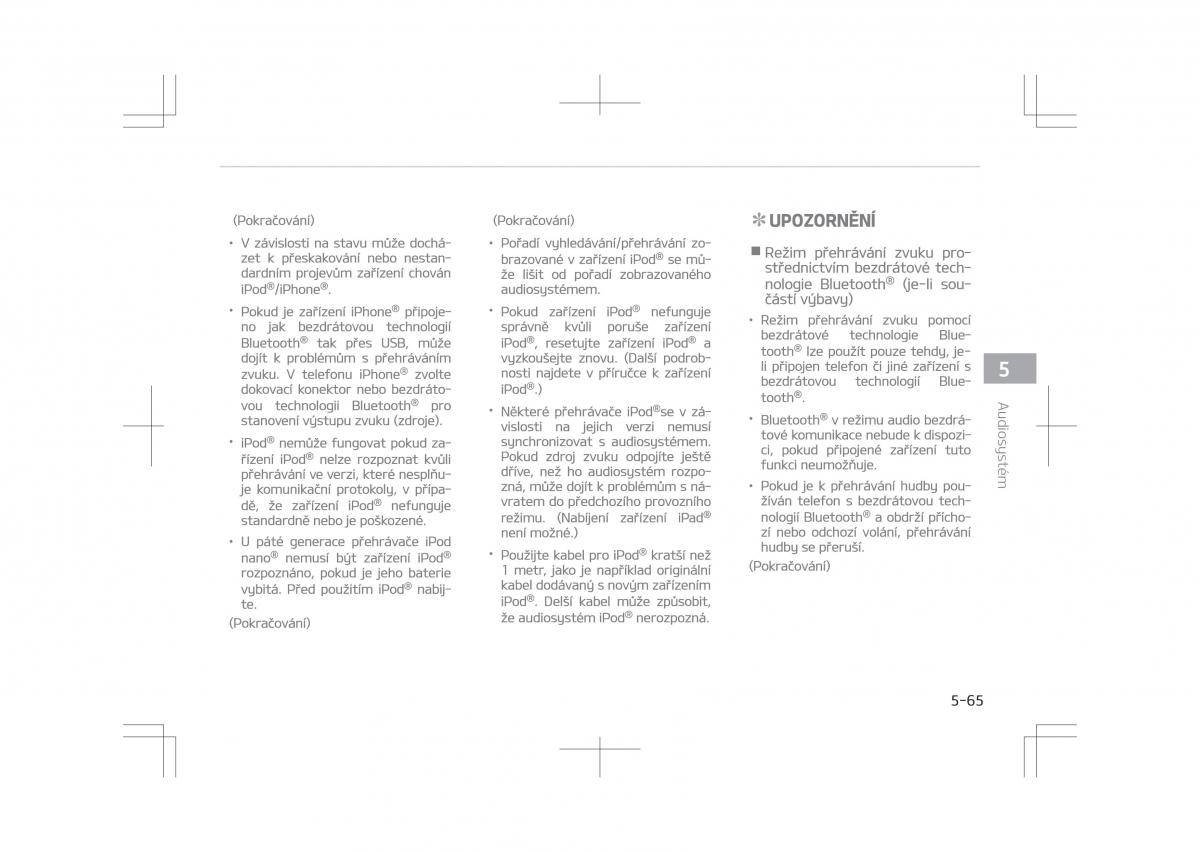 (Pokračování)

• V závislosti na stavu může docházet k přeskakování nebo nestandardním projevům zařízení chován iPod®/iPhone®.

• Pokud je zařízení iPhone® připojeno jak bezdrátovou technologií Bluetooth® tak přes USB, může dojít k problémům s přehráváním zvuku. V telefonu iPhone® zvolte dokovací konektor nebo bezdrátovou technologii Bluetooth® pro stanovení výstupu zvuku (zdroje).

• iPod® nemůže fungovat pokud zařízení iPod® nelze rozpoznat kvůli přehrávání ve verzi, které nesplňuje komunikační protokoly, v případě, že zařízení iPod® nefunguje standardně nebo je poškozené.

• U páté generace přehrávače iPod nano® nemusí být zařízení iPod® rozpoznáno, pokud je jeho baterie vybitá. Před použitím iPod® nabijte.

(Pokračování)

(Pokračování)

• Pořadí vyhledávání/přehrávání zobrazované v zařízení iPod® se může lišit od pořadí zobrazovaného audiosystémem.

• Pokud zařízení iPod® nefunguje správně kvůli poruše zařízení iPod®, resetujte zařízení iPod® a vyzkoušejte znovu. (Další podrobnosti najdete v příručce k zařízení iPod®.)

• Některé přehrávače iPod®se v závislosti na jejich verzi nemusí synchronizovat s audiosystémem. Pokud zdroj zvuku odpojíte ještě dříve, než ho audiosystém rozpozná, může dojít k problémům s návratem do předchozího provozního režimu. (Nabíjení zařízení iPad® není možné.)

• Použijte kabel pro iPod® kratší než 1 metr, jako je například originální kabel dodávaný s novým zařízením iPod®. Delší kabel může způsobit, že audiosystém iPod® nerozpozná.

✻ UPOZORNĚNÍ

■ Režim přehrávání zvuku prostřednictvím bezdrátové technologie Bluetooth® (je-li součástí výbavy)

• Režim přehrávání zvuku pomocí bezdrátové technologie Bluetooth® lze použít pouze tehdy, je-li připojen telefon či jiné zařízení s bezdrátovou technologií Bluetooth®.

• Bluetooth® v režimu audio bezdrátové komunikace nebude k dispozici, pokud připojené zařízení tuto funkci neumožňuje.

• Pokud je k přehrávání hudby používán telefon s bezdrátovou technologií Bluetooth® a obdrží příchozí nebo odchozí volání, přehrávání hudby se přeruší.

(Pokračování)

5

Audiosystém

5-65